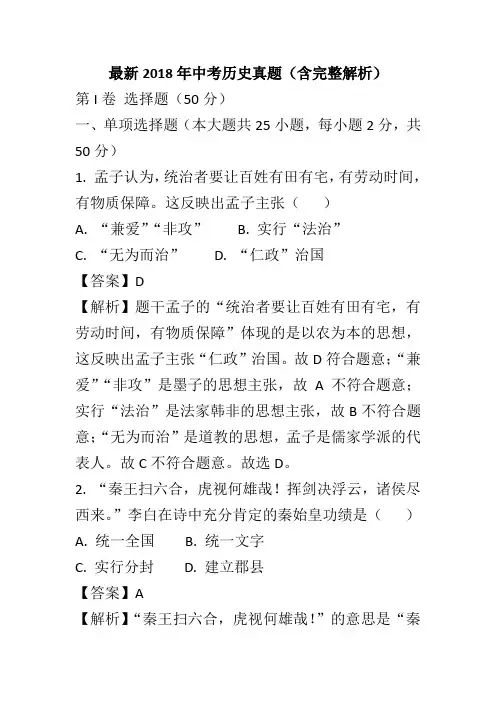 最新 2018 年中考历史真题（含完整解析）

第 I 卷 选择题（50 分）

一、单项选择题（本大题共 25 小题，每小题 2 分，共 50 分）

1. 孟子认为，统治者要让百姓有田有宅，有劳动时间，有物质保障。这反映出孟子主张（　　）

A. “兼爱”“非攻”　　B. 实行“法治”

C. “无为而治”　　D. “仁政”治国

【答案】D

【解析】题干孟子的“统治者要让百姓有田有宅，有劳动时间，有物质保障”体现的是以农为本的思想，这反映出孟子主张“仁政”治国。故 D 符合题意；“兼爱”“非攻”是墨子的思想主张，故 A 不符合题意；实行“法治”是法家韩非的思想主张，故 B 不符合题意；“无为而治”是道教的思想，孟子是儒家学派的代表人。故 C 不符合题意。故选 D。

2. “秦王扫六合，虎视何雄哉！挥剑决浮云，诸侯尽西来。”李白在诗中充分肯定的秦始皇功绩是（　　）

A. 统一全国　　B. 统一文字

C. 实行分封　　D. 建立郡县

【答案】A

【解析】“秦王扫六合，虎视何雄哉！”的意思是“秦